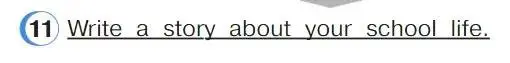 11 Write a story about your school life.